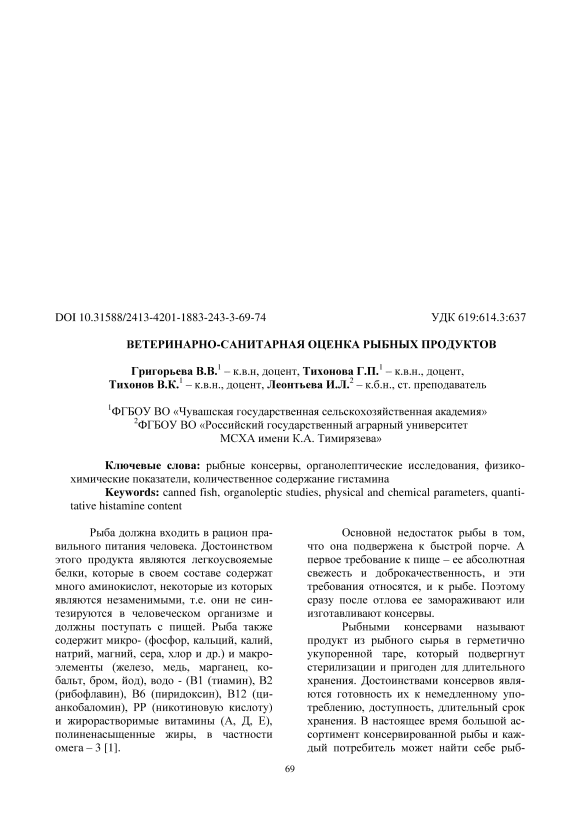 DOI 10.31588/2413-4201-1883-243-3-69-74 УДК 619:614.3:637

ВЕТЕРИНАРНО-САНИТАРНАЯ ОЦЕНКА РЫБНЫХ ПРОДУКТОВ

Григорьева В.В.$^1$ – к.в.н, доцент, Тихонова Г.П.$^1$ – к.в.н., доцент, Тихонов В.К.$^1$ – к.в.н., доцент, Леонтьева И.Л.$^2$ – к.б.н., ст. преподаватель

$^1$ФГБОУ ВО «Чувашская государственная сельскохозяйственная академия»
$^2$ФГБОУ ВО «Российский государственный аграрный университет МСХА имени К.А. Тимирязева»

Ключевые слова: рыбные консервы, органолептические исследования, физико-химические показатели, количественное содержание гистамина
Keywords: canned fish, organoleptic studies, physical and chemical parameters, quantitative histamine content

Рыба должна входить в рацион правильного питания человека. Достоинством этого продукта являются легкоусвояемые белки, которые в своем составе содержат много аминокислот, некоторые из которых являются незаменимыми, т.е. они не синтезируются в человеческом организме и должны поступать с пищей. Рыба также содержит микро- (фосфор, кальций, калий, натрий, магний, сера, хлор и др.) и макроэлементы (железо, медь, марганец, кобальт, бром, йод), водо - (В1 (тиамин), В2 (рибофлавин), В6 (пиридоксин), В12 (цианкобаломин), РР (никотиновую кислоту) и жирорастворимые витамины (А, Д, Е), полиненасыщенные жиры, в частности омега – 3 [1].

Основной недостаток рыбы в том, что она подвержена к быстрой порче. А первое требование к пище – ее абсолютная свежесть и доброкачественность, и эти требования относятся, и к рыбе. Поэтому сразу после отлова ее замораживают или изготавливают консервы.

Рыбными консервами называют продукт из рыбного сырья в герметично укупоренной таре, который подвергнут стерилизации и пригоден для длительного хранения. Достоинствами консервов являются готовность их к немедленному употреблению, доступность, длительный срок хранения. В настоящее время большой ассортимент консервированной рыбы и каждый потребитель может найти себе рыб-

69